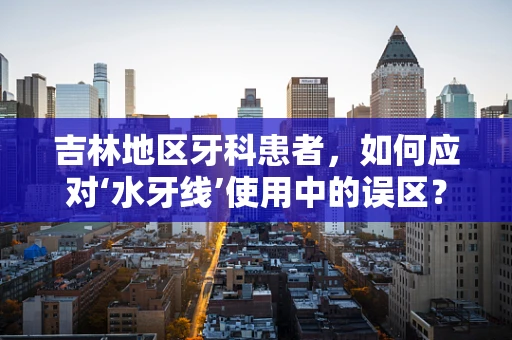 吉林地区牙科患者，如何应对‘水牙线’使用中的误区？